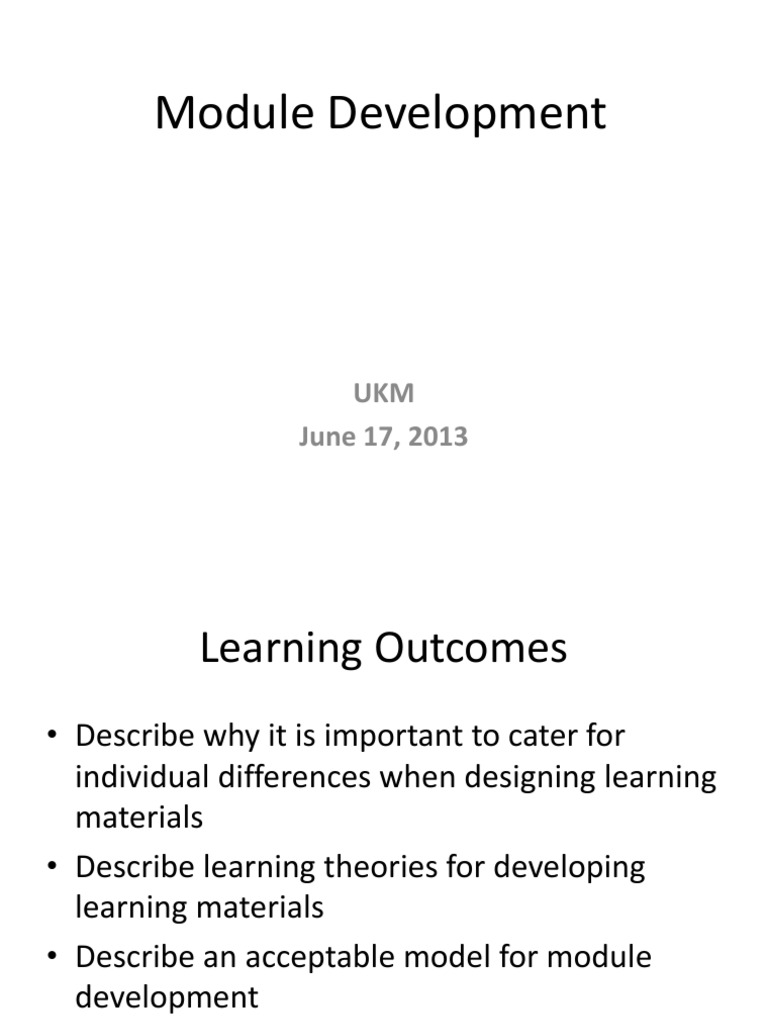 Module Development

UKM
June 17, 2013

Learning Outcomes

• Describe why it is important to cater for individual differences when designing learning materials
• Describe learning theories for developing learning materials
• Describe an acceptable model for module development